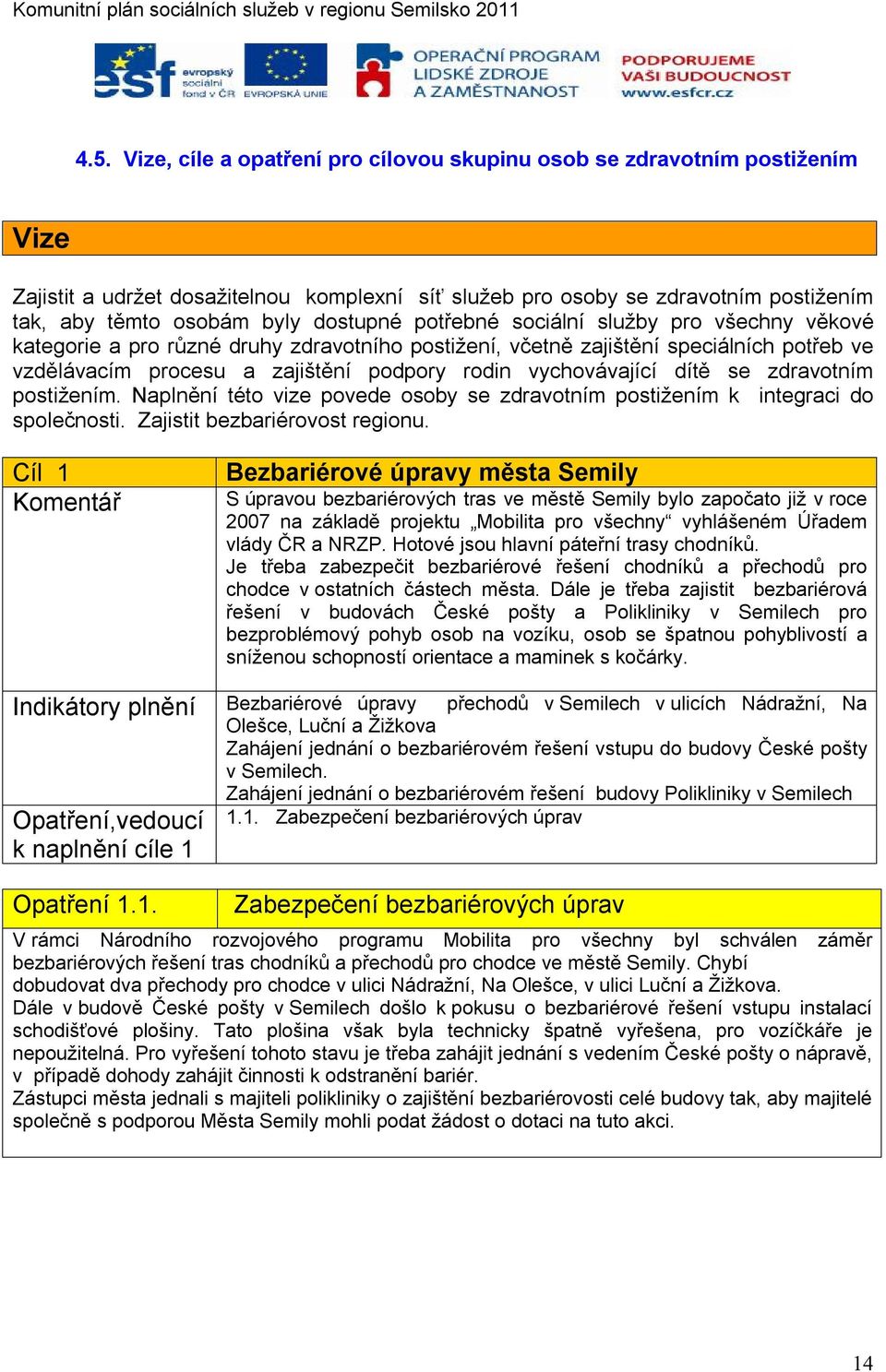 Komunitní plán sociálních služeb v regionu Semilsko 2011

esf evropský sociální fond v ČR EVROPSKÁ UNIE

OPERAČNÍ PROGRAM LIDSKÉ ZDROJE A ZAMĚSTNANOST

PODPORUJEME VAŠI BUDOUCNOST www.esfcr.cz

4.5. Vize, cíle a opatření pro cílovou skupinu osob se zdravotním postižením

Vize

Zajistit a udržet dosažitelnou komplexní síť služeb pro osoby se zdravotním postižením tak, aby těmto osobám byly dostupné potřebné sociální služby pro všechny věkové kategorie a pro různé druhy zdravotního postižení, včetně zajištění speciálních potřeb ve vzdělávacím procesu a zajištění podpory rodin vychovávající dítě se zdravotním postižením. Naplnění této vize povede osoby se zdravotním postižením k integraci do společnosti. Zajistit bezbariérovost regionu.

| Cíl 1 | Bezbariérové úpravy města Semily |
|---|---|
| Komentář | S úpravou bezbariérových tras ve městě Semily bylo započato již v roce 2007 na základě projektu „Mobilita pro všechny“ vyhlášeném Úřadem vlády ČR a NRZP. Hotové jsou hlavní páteřní trasy chodníků. Je třeba zabezpečit bezbariérové řešení chodníků a přechodů pro chodce v ostatních částech města. Dále je třeba zajistit bezbariérová řešení v budovách České pošty a Polikliniky v Semilech pro bezproblémový pohyb osob na vozíku, osob se špatnou pohyblivostí a sníženou schopností orientace a maminek s kočárky. |
| Indikátory plnění | Bezbariérové úpravy přechodů v Semilech v ulicích Nádražní, Na Olešce, Luční a Žižkova Zahájení jednání o bezbariérovém řešení vstupu do budovy České pošty v Semilech. Zahájení jednání o bezbariérovém řešení budovy Polikliniky v Semilech |
| Opatření,vedoucí k naplnění cíle 1 | 1.1. Zabezpečení bezbariérových úprav |

| Opatření 1.1. | Zabezpečení bezbariérových úprav |
|---|---|

V rámci Národního rozvojového programu Mobilita pro všechny byl schválen záměr bezbariérových řešení tras chodníků a přechodů pro chodce ve městě Semily. Chybí dobudovat dva přechody pro chodce v ulici Nádražní, Na Olešce, v ulici Luční a Žižkova.
Dále v budově České pošty v Semilech došlo k pokusu o bezbariérové řešení vstupu instalací schodišťové plošiny. Tato plošina však byla technicky špatně vyřešena, pro vozíčkáře je nepoužitelná. Pro vyřešení tohoto stavu je třeba zahájit jednání s vedením České pošty o nápravě, v případě dohody zahájit činnosti k odstranění bariér.
Zástupci města jednali s majiteli polikliniky o zajištění bezbariérovosti celé budovy tak, aby majitelé společně s podporou Města Semily mohli podat žádost o dotaci na tuto akci.

14